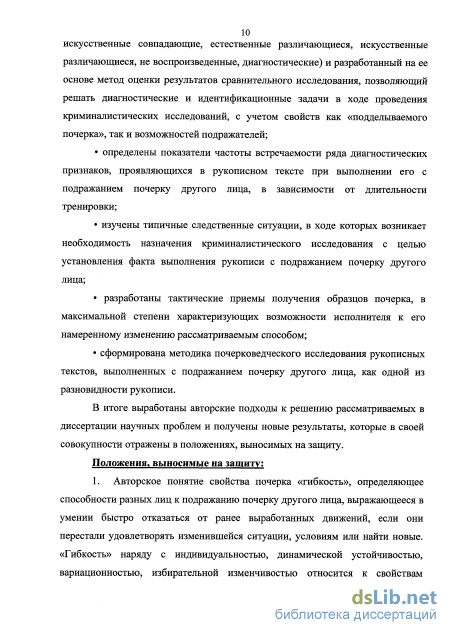 10

искусственные совпадающие, естественные различающиеся, искусственные различающиеся, не воспроизведенные, диагностические) и разработанный на ее основе метод оценки результатов сравнительного исследования, позволяющий решать диагностические и идентификационные задачи в ходе проведения криминалистических исследований, с учетом свойств как «подделываемого почерка», так и возможностей подражателей;

• определены показатели частоты встречаемости ряда диагностических признаков, проявляющихся в рукописном тексте при выполнении его с подражанием почерку другого лица, в зависимости от длительности тренировки;

• изучены типичные следственные ситуации, в ходе которых возникает необходимость назначения криминалистического исследования с целью установления факта выполнения рукописи с подражанием почерку другого лица;

• разработаны тактические приемы получения образцов почерка, в максимальной степени характеризующих возможности исполнителя к его намеренному изменению рассматриваемым способом;

• сформирована методика почерковедческого исследования рукописных текстов, выполненных с подражанием почерку другого лица, как одной из разновидности рукописи.

В итоге выработаны авторские подходы к решению рассматриваемых в диссертации научных проблем и получены новые результаты, которые в своей совокупности отражены в положениях, выносимых на защиту.

Положения, выносимые на защиту:

1. Авторское понятие свойства почерка «гибкость», определяющее способности разных лиц к подражанию почерку другого лица, выражающееся в умении быстро отказаться от ранее выработанных движений, если они перестали удовлетворять изменившейся ситуации, условиям или найти новые. «Гибкость» наряду с индивидуальностью, динамической устойчивостью, вариационностью, избирательной изменчивостью относится к свойствам

dsLib.net
библиотека диссертаций